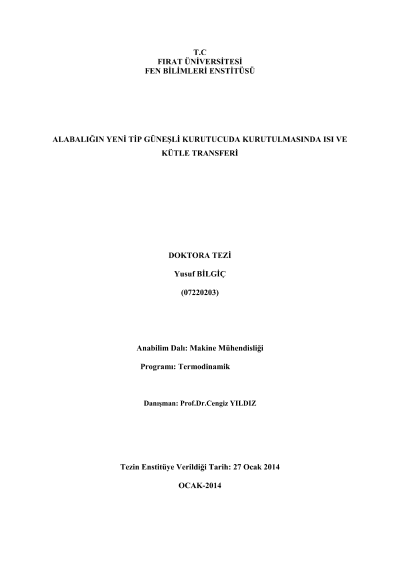 T.C
FIRAT ÜNİVERSİTESİ
FEN BİLİMLERİ ENSTİTÜSÜ

ALABALIĞIN YENİ TİP GÜNEŞLİ KURUTUCUDA KURUTULMASINDA ISI VE KÜTLE TRANSFERİ

DOKTORA TEZİ

Yusuf BİLGİÇ

(07220203)

Anabilim Dalı: Makine Mühendisliği

Programı: Termodinamik

Danışman: Prof.Dr.Cengiz YILDIZ

Tezin Enstitüye Verildiği Tarih: 27 Ocak 2014

OCAK-2014